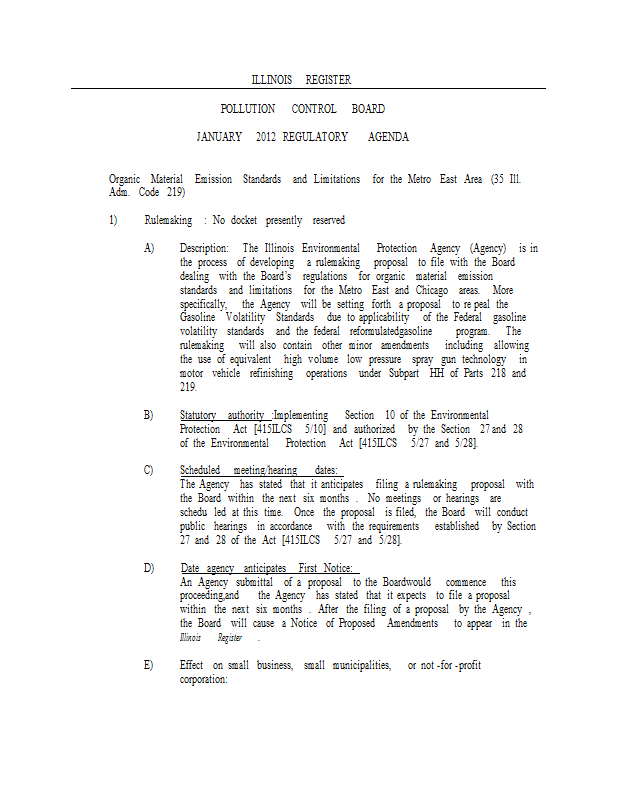 ILLINOIS REGISTER

POLLUTION CONTROL BOARD

JANUARY 2012 REGULATORY AGENDA

Organic Material Emission Standards and Limitations for the Metro East Area (35 Ill. Adm. Code 219)

1) Rulemaking : No docket presently reserved

A) Description: The Illinois Environmental Protection Agency (Agency) is in the process of developing a rulemaking proposal to file with the Board dealing with the Board's regulations for organic material emission standards and limitations for the Metro East and Chicago areas. More specifically, the Agency will be setting forth a proposal to re peal the Gasoline Volatility Standards due to applicability of the Federal gasoline volatility standards and the federal reformulatedgasoline program. The rulemaking will also contain other minor amendments including allowing the use of equivalent high volume low pressure spray gun technology in motor vehicle refinishing operations under Subpart HH of Parts 218 and 219.

B) Statutory authority :Implementing Section 10 of the Environmental Protection Act [415ILCS 5/10] and authorized by the Section 27 and 28 of the Environmental Protection Act [415ILCS 5/27 and 5/28].

C) Scheduled meeting/hearing dates:
The Agency has stated that it anticipates filing a rulemaking proposal with the Board within the next six months . No meetings or hearings are schedu led at this time. Once the proposal is filed, the Board will conduct public hearings in accordance with the requirements established by Section 27 and 28 of the Act [415ILCS 5/27 and 5/28].

D) Date agency anticipates First Notice:
An Agency submittal of a proposal to the Boardwould commence this proceeding,and the Agency has stated that it expects to file a proposal within the next six months . After the filing of a proposal by the Agency , the Board will cause a Notice of Proposed Amendments to appear in the Illinois Register .

E) Effect on small business, small municipalities, or not -for -profit corporation: